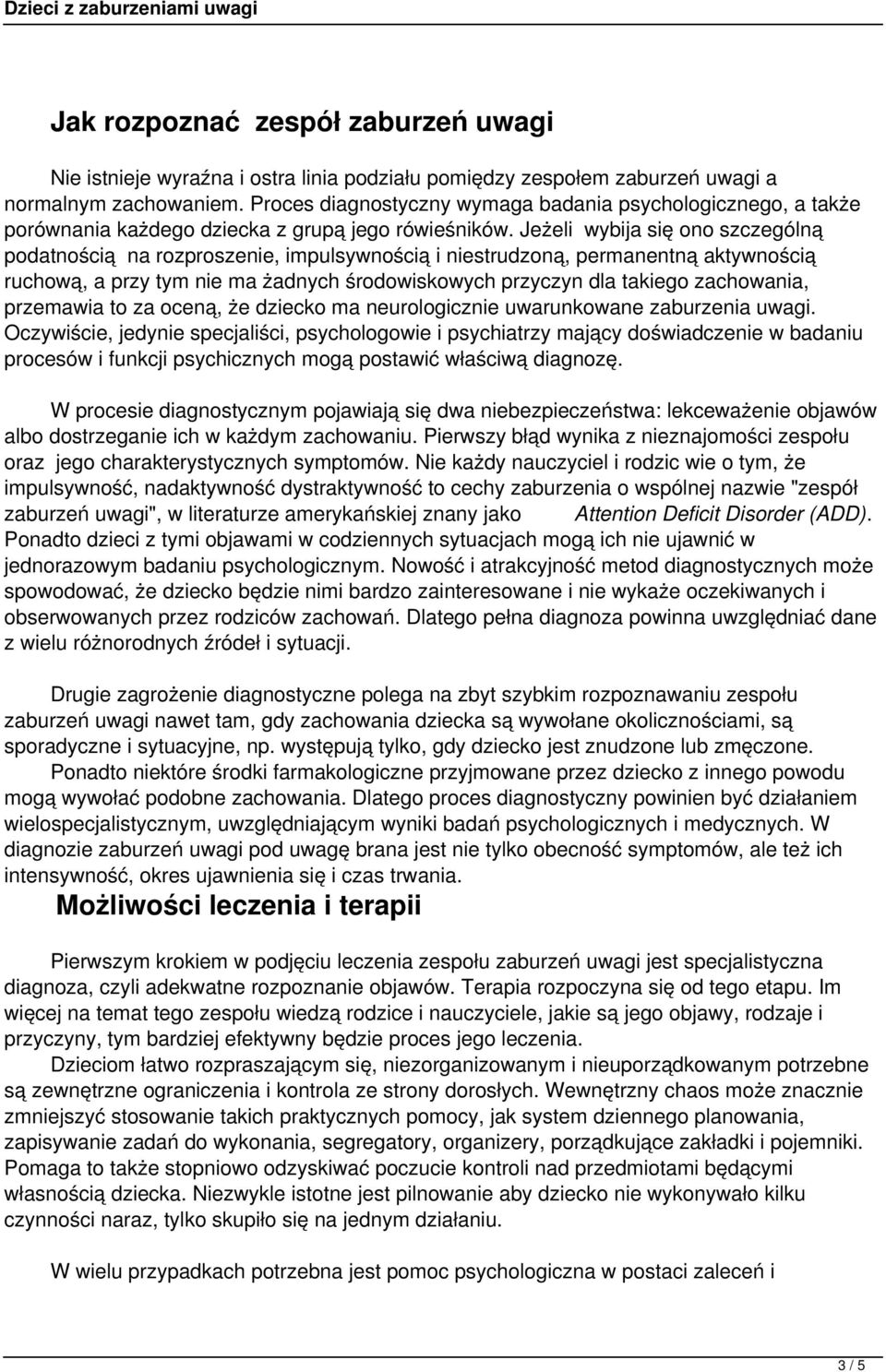 Dzieci z zaburzeniami uwagi

Jak rozpoznać zespół zaburzeń uwagi

Nie istnieje wyraźna i ostra linia podziału pomiędzy zespołem zaburzeń uwagi a normalnym zachowaniem. Proces diagnostyczny wymaga badania psychologicznego, a także porównania każdego dziecka z grupą jego rówieśników. Jeżeli wybija się ono szczególną podatnością na rozproszenie, impulsywnością i niestrudzoną, permanentną aktywnością ruchową, a przy tym nie ma żadnych środowiskowych przyczyn dla takiego zachowania, przemawia to za oceną, że dziecko ma neurologicznie uwarunkowane zaburzenia uwagi. Oczywiście, jedynie specjaliści, psychologowie i psychiatrzy mający doświadczenie w badaniu procesów i funkcji psychicznych mogą postawić właściwą diagnozę.

W procesie diagnostycznym pojawiają się dwa niebezpieczeństwa: lekceważenie objawów albo dostrzeganie ich w każdym zachowaniu. Pierwszy błąd wynika z nieznajomości zespołu oraz jego charakterystycznych symptomów. Nie każdy nauczyciel i rodzic wie o tym, że impulsywność, nadaktywność dystraktywność to cechy zaburzenia o wspólnej nazwie "zespół zaburzeń uwagi", w literaturze amerykańskiej znany jako Attention Deficit Disorder (ADD). Ponadto dzieci z tymi objawami w codziennych sytuacjach mogą ich nie ujawnić w jednorazowym badaniu psychologicznym. Nowość i atrakcyjność metod diagnostycznych może spowodować, że dziecko będzie nimi bardzo zainteresowane i nie wykaże oczekiwanych i obserwowanych przez rodziców zachowań. Dlatego pełna diagnoza powinna uwzględniać dane z wielu różnorodnych źródeł i sytuacji.

Drugie zagrożenie diagnostyczne polega na zbyt szybkim rozpoznawaniu zespołu zaburzeń uwagi nawet tam, gdy zachowania dziecka są wywołane okolicznościami, są sporadyczne i sytuacyjne, np. występują tylko, gdy dziecko jest znudzone lub zmęczone.
Ponadto niektóre środki farmakologiczne przyjmowane przez dziecko z innego powodu mogą wywołać podobne zachowania. Dlatego proces diagnostyczny powinien być działaniem wielospecjalistycznym, uwzględniającym wyniki badań psychologicznych i medycznych. W diagnozie zaburzeń uwagi pod uwagę brana jest nie tylko obecność symptomów, ale też ich intensywność, okres ujawnienia się i czas trwania.

Możliwości leczenia i terapii

Pierwszym krokiem w podjęciu leczenia zespołu zaburzeń uwagi jest specjalistyczna diagnoza, czyli adekwatne rozpoznanie objawów. Terapia rozpoczyna się od tego etapu. Im więcej na temat tego zespołu wiedzą rodzice i nauczyciele, jakie są jego objawy, rodzaje i przyczyny, tym bardziej efektywny będzie proces jego leczenia.
Dzieciom łatwo rozpraszającym się, niezorganizowanym i nieuporządkowanym potrzebne są zewnętrzne ograniczenia i kontrola ze strony dorosłych. Wewnętrzny chaos może znacznie zmniejszyć stosowanie takich praktycznych pomocy, jak system dziennego planowania, zapisywanie zadań do wykonania, segregatory, organizery, porządkujące zakładki i pojemniki. Pomaga to także stopniowo odzyskiwać poczucie kontroli nad przedmiotami będącymi własnością dziecka. Niezwykle istotne jest pilnowanie aby dziecko nie wykonywało kilku czynności naraz, tylko skupiło się na jednym działaniu.

W wielu przypadkach potrzebna jest pomoc psychologiczna w postaci zaleceń i

3 / 5